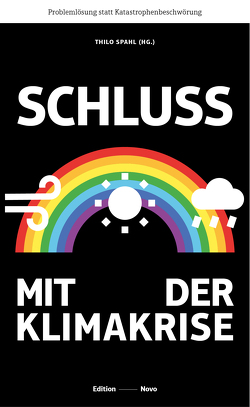 Problemlösung statt Katastrophenbeschwörung

THILO SPAHL (HG.)

SCHLUSS

MIT DER KLIMAKRISE

Edition Novo